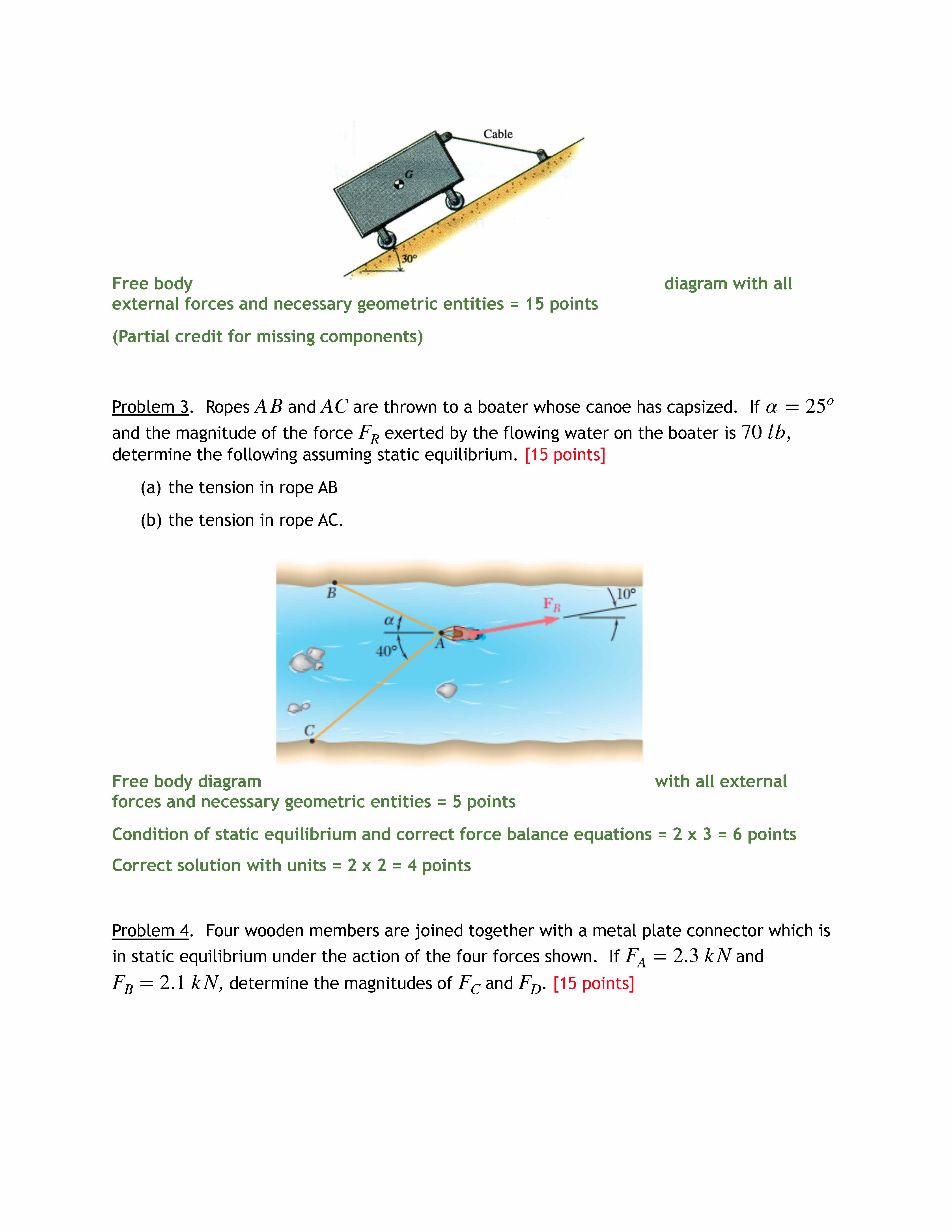 Cable

G

30°

Free body diagram with all external forces and necessary geometric entities = 15 points

(Partial credit for missing components)

Problem 3. Ropes $AB$ and $AC$ are thrown to a boater whose canoe has capsized. If $\alpha = 25^o$ and the magnitude of the force $F_R$ exerted by the flowing water on the boater is $70\ lb$, determine the following assuming static equilibrium. [15 points]

(a) the tension in rope AB

(b) the tension in rope AC.

B

$\alpha$

40°

A

$F_R$

10°

C

Free body diagram with all external forces and necessary geometric entities = 5 points

Condition of static equilibrium and correct force balance equations = 2 x 3 = 6 points

Correct solution with units = 2 x 2 = 4 points

Problem 4. Four wooden members are joined together with a metal plate connector which is in static equilibrium under the action of the four forces shown. If $F_A = 2.3\ kN$ and $F_B = 2.1\ kN$, determine the magnitudes of $F_C$ and $F_D$. [15 points]